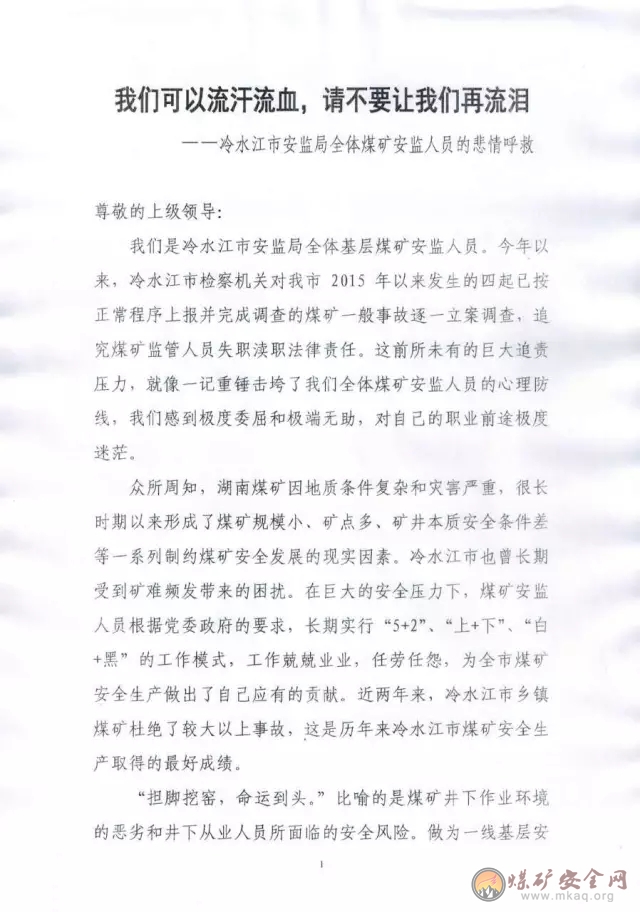 我们可以流汗流血，请不要让我们再流泪

——冷水江市安监局全体煤矿安监人员的悲情呼救

尊敬的上级领导：

我们是冷水江市安监局全体基层煤矿安监人员。今年以来，冷水江市检察机关对我市 2015 年以来发生的四起已按正常程序上报并完成调查的煤矿一般事故逐一立案调查，追究煤矿监管人员失职渎职法律责任。这前所未有的巨大追责压力，就像一记重锤击垮了我们全体煤矿安监人员的心理防线，我们感到极度委屈和极端无助，对自己的职业前途极度迷茫。

众所周知，湖南煤矿因地质条件复杂和灾害严重，很长时期以来形成了煤矿规模小、矿点多、矿井本质安全条件差等一系列制约煤矿安全发展的现实因素。冷水江市也曾长期受到矿难频发带来的困扰。在巨大的安全压力下，煤矿安监人员根据党委政府的要求，长期实行“5+2”、“上+下”、“白+黑”的工作模式，工作兢兢业业，任劳任怨，为全市煤矿安全生产做出了自己应有的贡献。近两年来，冷水江市乡镇煤矿杜绝了较大以上事故，这是历年来冷水江市煤矿安全生产取得的最好成绩。

“担脚挖窑，命运到头。”比喻的是煤矿井下作业环境的恶劣和井下从业人员所面临的安全风险。做为一线基层安

1

煤矿安全网
www.mkaq.org